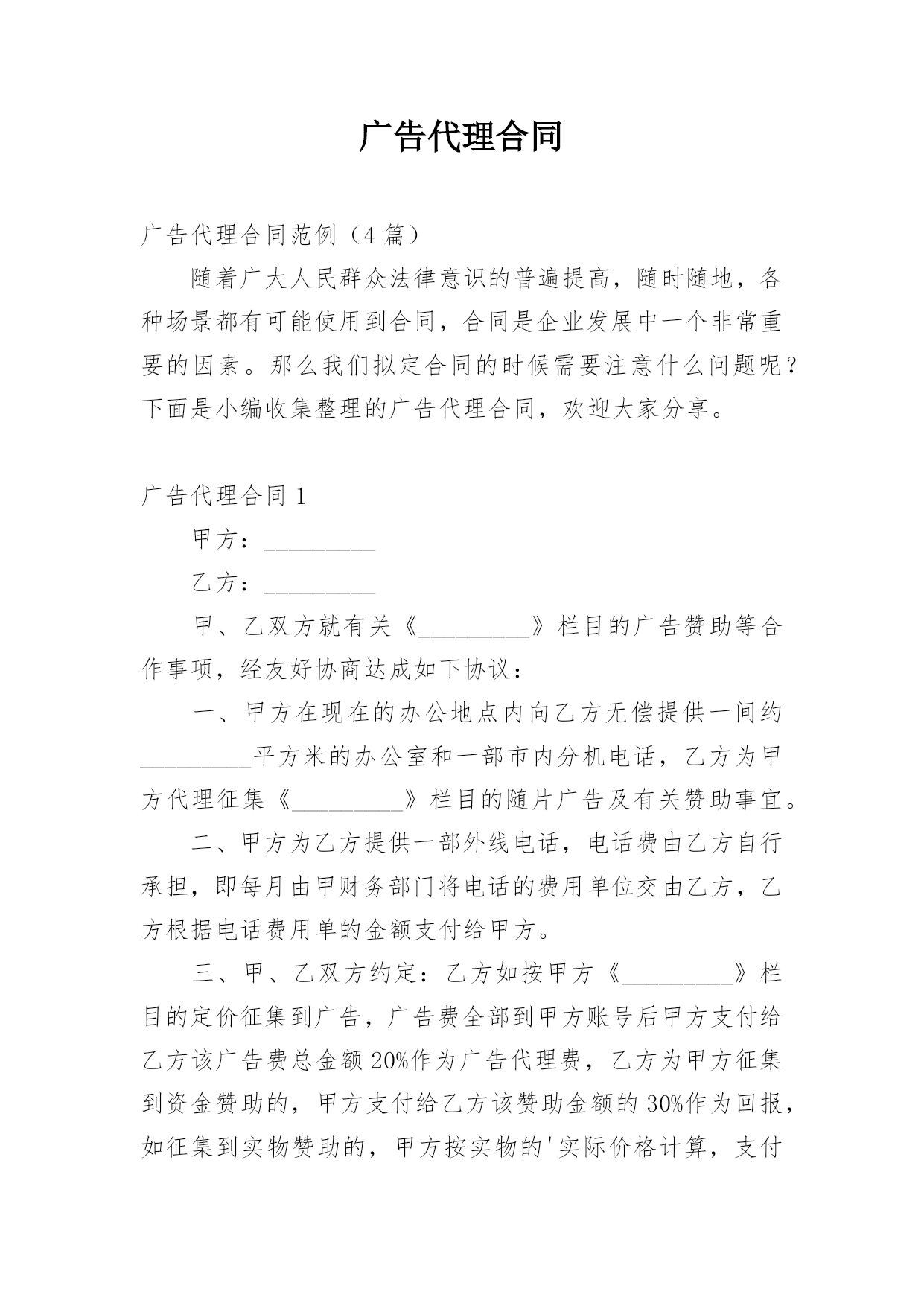 广告代理合同

广告代理合同范例（4 篇）

随着广大人民群众法律意识的普遍提高，随时随地，各种场景都有可能使用到合同，合同是企业发展中一个非常重要的因素。那么我们拟定合同的时候需要注意什么问题呢？下面是小编收集整理的广告代理合同，欢迎大家分享。

广告代理合同 1

甲方：_________

乙方：_________

甲、乙双方就有关《_________》栏目的广告赞助等合作事项，经友好协商达成如下协议：

一、甲方在现在的办公地点内向乙方无偿提供一间约_________平方米的办公室和一部市内分机电话，乙方为甲方代理征集《_________》栏目的随片广告及有关赞助事宜。

二、甲方为乙方提供一部外线电话，电话费由乙方自行承担，即每月由甲财务部门将电话的费用单位交由乙方，乙方根据电话费用单的金额支付给甲方。

三、甲、乙双方约定：乙方如按甲方《_________》栏目的定价征集到广告，广告费全部到甲方账号后甲方支付给乙方该广告费总金额 20%作为广告代理费，乙方为甲方征集到资金赞助的，甲方支付给乙方该赞助金额的 30%作为回报，如征集到实物赞助的，甲方按实物的'实际价格计算，支付